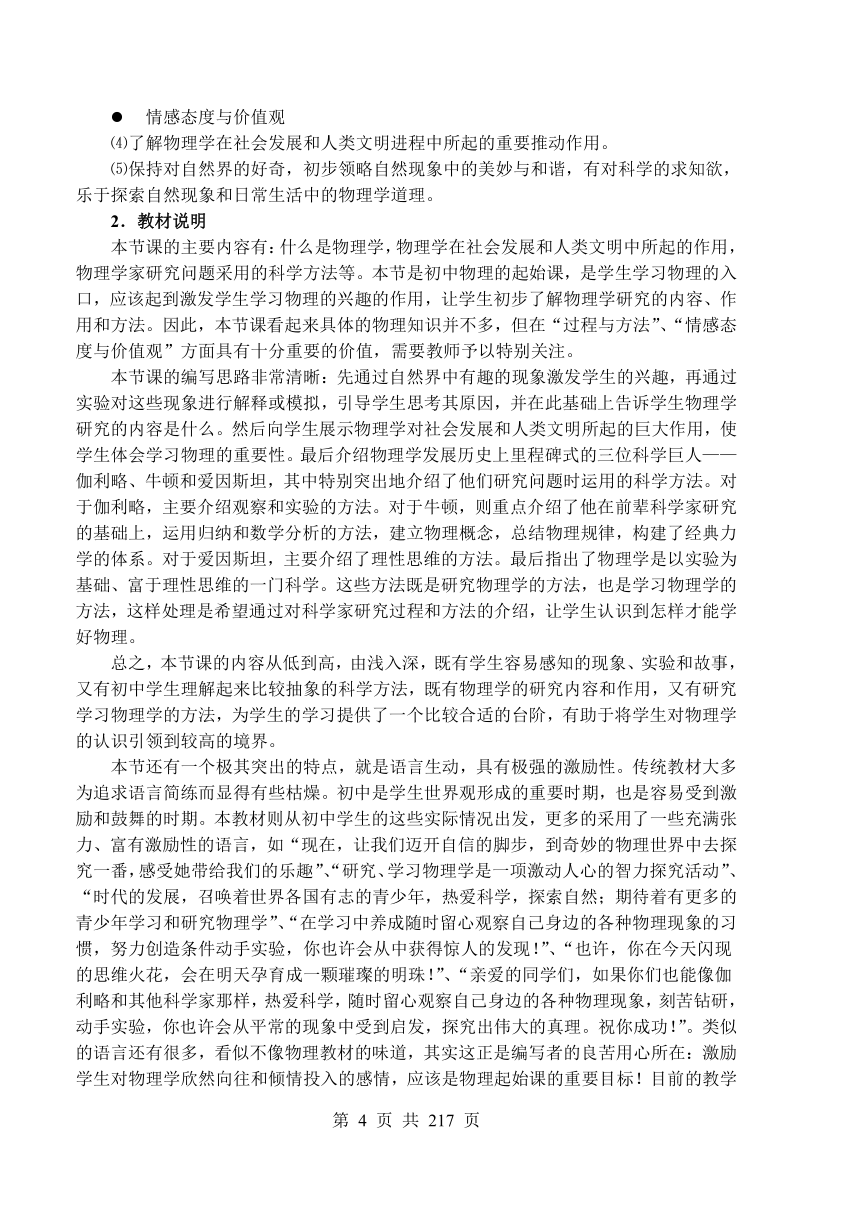 ● 情感态度与价值观

⑷了解物理学在社会发展和人类文明进程中所起的重要推动作用。

⑸保持对自然界的好奇，初步领略自然现象中的美妙与和谐，有对科学的求知欲，乐于探索自然现象和日常生活中的物理学道理。

2．教材说明

本节课的主要内容有：什么是物理学，物理学在社会发展和人类文明中所起的作用，物理学家研究问题采用的科学方法等。本节是初中物理的起始课，是学生学习物理的入口，应该起到激发学生学习物理的兴趣的作用，让学生初步了解物理学研究的内容、作用和方法。因此，本节课看起来具体的物理知识并不多，但在“过程与方法”、“情感态度与价值观”方面具有十分重要的价值，需要教师予以特别关注。

本节课的编写思路非常清晰：先通过自然界中有趣的现象激发学生的兴趣，再通过实验对这些现象进行解释或模拟，引导学生思考其原因，并在此基础上告诉学生物理学研究的内容是什么。然后向学生展示物理学对社会发展和人类文明所起的巨大作用，使学生体会学习物理的重要性。最后介绍物理学发展历史上里程碑式的三位科学巨人——伽利略、牛顿和爱因斯坦，其中特别突出地介绍了他们研究问题时运用的科学方法。对于伽利略，主要介绍观察和实验的方法。对于牛顿，则重点介绍了他在前辈科学家研究的基础上，运用归纳和数学分析的方法，建立物理概念，总结物理规律，构建了经典力学的体系。对于爱因斯坦，主要介绍了理性思维的方法。最后指出了物理学是以实验为基础、富于理性思维的一门科学。这些方法既是研究物理学的方法，也是学习物理学的方法，这样处理是希望通过对科学家研究过程和方法的介绍，让学生认识到怎样才能学好物理。

总之，本节课的内容从低到高，由浅入深，既有学生容易感知的现象、实验和故事，又有初中学生理解起来比较抽象的科学方法，既有物理学的研究内容和作用，又有研究学习物理学的方法，为学生的学习提供了一个比较合适的台阶，有助于将学生对物理学的认识引领到较高的境界。

本节还有一个极其突出的特点，就是语言生动，具有极强的激励性。传统教材大多为追求语言简练而显得有些枯燥。初中是学生世界观形成的重要时期，也是容易受到激励和鼓舞的时期。本教材则从初中学生的这些实际情况出发，更多的采用了一些充满张力、富有激励性的语言，如“现在，让我们迈开自信的脚步，到奇妙的物理世界中去探究一番，感受她带给我们的乐趣”、“研究、学习物理学是一项激动人心的智力探究活动”、“时代的发展，召唤着世界各国有志的青少年，热爱科学，探索自然；期待着有更多的青少年学习和研究物理学”、“在学习中养成随时留心观察自己身边的各种物理现象的习惯，努力创造条件动手实验，你也许会从中获得惊人的发现！”、“也许，你在今天闪现的思维火花，会在明天孕育成一颗璀璨的明珠！”、“亲爱的同学们，如果你们也能像伽利略和其他科学家那样，热爱科学，随时留心观察自己身边的各种物理现象，刻苦钻研，动手实验，你也许会从平常的现象中受到启发，探究出伟大的真理。祝你成功！”。类似的语言还有很多，看似不像物理教材的味道，其实这正是编写者的良苦用心所在：激励学生对物理学欣然向往和倾情投入的感情，应该是物理起始课的重要目标！目前的教学

第 4 页 共 217 页